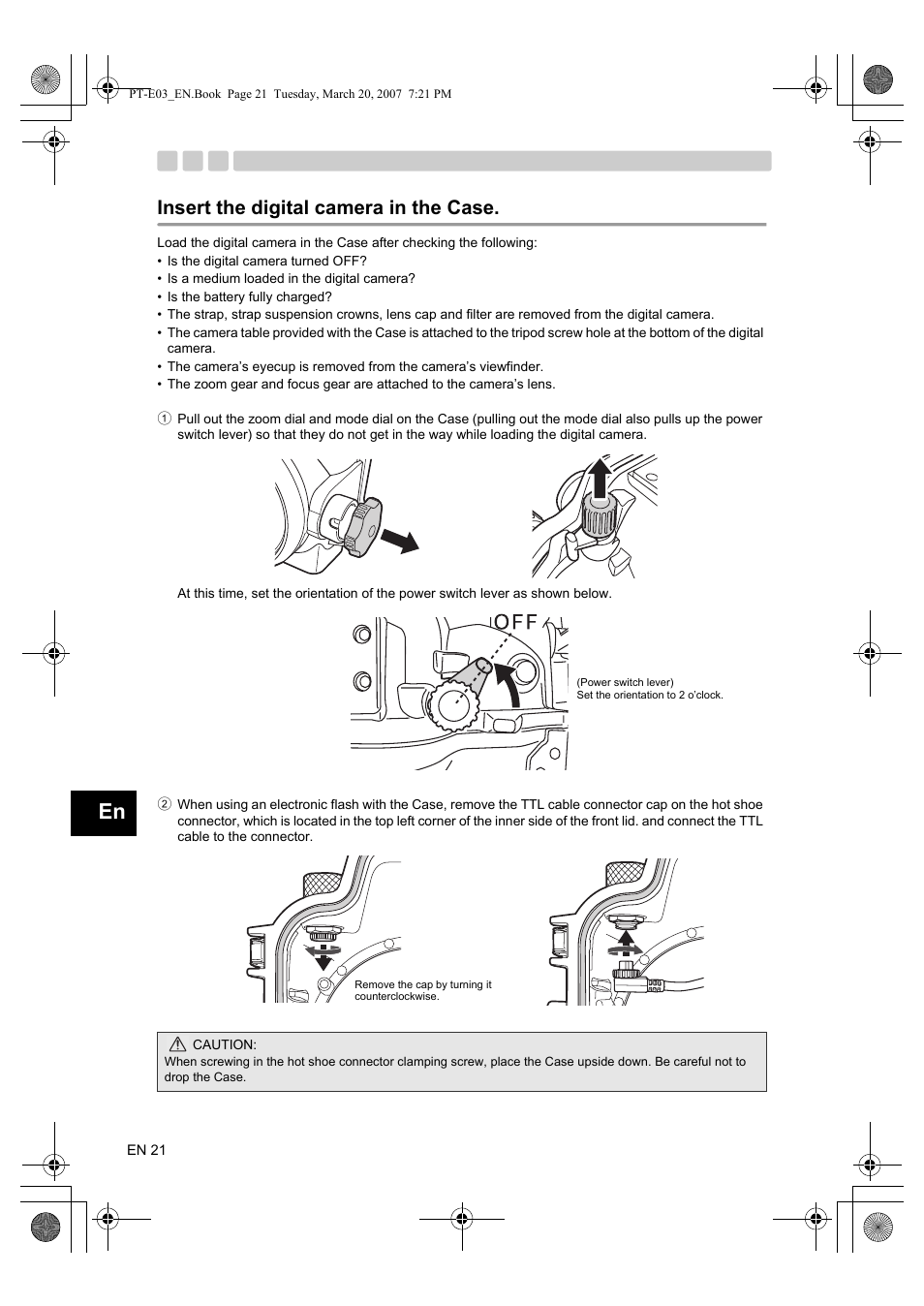 PT-E03_EN.Book Page 21 Tuesday, March 20, 2007 7:21 PM

Insert the digital camera in the Case.

Load the digital camera in the Case after checking the following:
• Is the digital camera turned OFF?
• Is a medium loaded in the digital camera?
• Is the battery fully charged?
• The strap, strap suspension crowns, lens cap and filter are removed from the digital camera.
• The camera table provided with the Case is attached to the tripod screw hole at the bottom of the digital camera.
• The camera's eyecup is removed from the camera's viewfinder.
• The zoom gear and focus gear are attached to the camera's lens.

① Pull out the zoom dial and mode dial on the Case (pulling out the mode dial also pulls up the power switch lever) so that they do not get in the way while loading the digital camera.

At this time, set the orientation of the power switch lever as shown below.

OFF

(Power switch lever)
Set the orientation to 2 o'clock.

En

② When using an electronic flash with the Case, remove the TTL cable connector cap on the hot shoe connector, which is located in the top left corner of the inner side of the front lid. and connect the TTL cable to the connector.

Remove the cap by turning it counterclockwise.

CAUTION:
When screwing in the hot shoe connector clamping screw, place the Case upside down. Be careful not to drop the Case.

EN 21